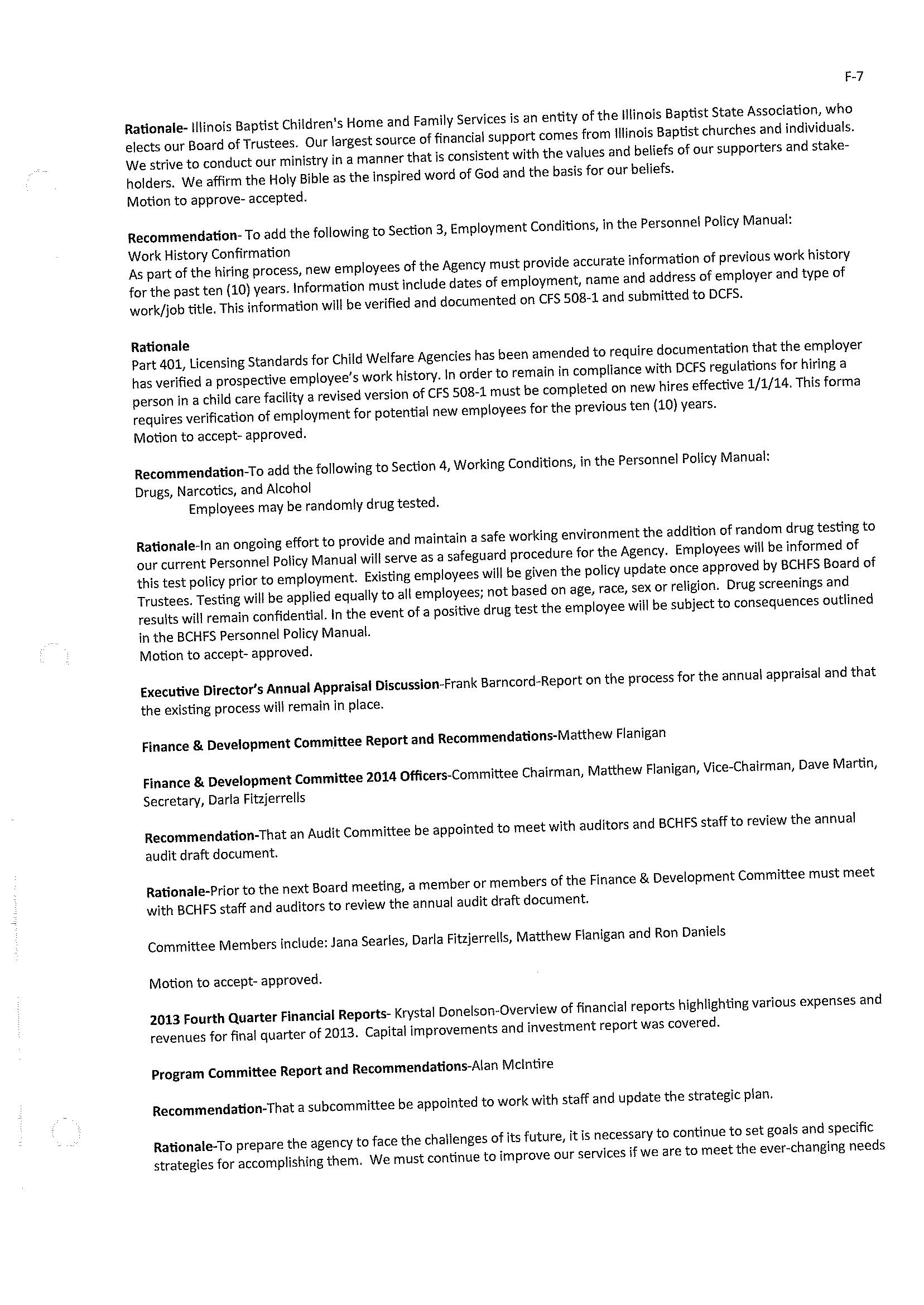 F-7

Rationale- Illinois Baptist Children's Home and Family Services is an entity of the Illinois Baptist State Association, who elects our Board of Trustees. Our largest source of financial support comes from Illinois Baptist churches and individuals. We strive to conduct our ministry in a manner that is consistent with the values and beliefs of our supporters and stakeholders. We affirm the Holy Bible as the inspired word of God and the basis for our beliefs.
Motion to approve- accepted.

Recommendation- To add the following to Section 3, Employment Conditions, in the Personnel Policy Manual:
Work History Confirmation
As part of the hiring process, new employees of the Agency must provide accurate information of previous work history for the past ten (10) years. Information must include dates of employment, name and address of employer and type of work/job title. This information will be verified and documented on CFS 508-1 and submitted to DCFS.

Rationale
Part 401, Licensing Standards for Child Welfare Agencies has been amended to require documentation that the employer has verified a prospective employee's work history. In order to remain in compliance with DCFS regulations for hiring a person in a child care facility a revised version of CFS 508-1 must be completed on new hires effective 1/1/14. This forma requires verification of employment for potential new employees for the previous ten (10) years.
Motion to accept- approved.

Recommendation-To add the following to Section 4, Working Conditions, in the Personnel Policy Manual:
Drugs, Narcotics, and Alcohol
Employees may be randomly drug tested.

Rationale-In an ongoing effort to provide and maintain a safe working environment the addition of random drug testing to our current Personnel Policy Manual will serve as a safeguard procedure for the Agency. Employees will be informed of this test policy prior to employment. Existing employees will be given the policy update once approved by BCHFS Board of Trustees. Testing will be applied equally to all employees; not based on age, race, sex or religion. Drug screenings and results will remain confidential. In the event of a positive drug test the employee will be subject to consequences outlined in the BCHFS Personnel Policy Manual.
Motion to accept- approved.

Executive Director's Annual Appraisal Discussion-Frank Barncord-Report on the process for the annual appraisal and that the existing process will remain in place.

Finance & Development Committee Report and Recommendations-Matthew Flanigan

Finance & Development Committee 2014 Officers-Committee Chairman, Matthew Flanigan, Vice-Chairman, Dave Martin, Secretary, Darla Fitzjerrells

Recommendation-That an Audit Committee be appointed to meet with auditors and BCHFS staff to review the annual audit draft document.

Rationale-Prior to the next Board meeting, a member or members of the Finance & Development Committee must meet with BCHFS staff and auditors to review the annual audit draft document.

Committee Members include: Jana Searles, Darla Fitzjerrells, Matthew Flanigan and Ron Daniels

Motion to accept- approved.

2013 Fourth Quarter Financial Reports- Krystal Donelson-Overview of financial reports highlighting various expenses and revenues for final quarter of 2013. Capital improvements and investment report was covered.

Program Committee Report and Recommendations-Alan McIntire

Recommendation-That a subcommittee be appointed to work with staff and update the strategic plan.

Rationale-To prepare the agency to face the challenges of its future, it is necessary to continue to set goals and specific strategies for accomplishing them. We must continue to improve our services if we are to meet the ever-changing needs